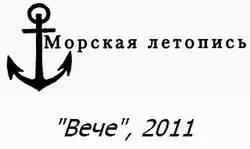 Морская летопись

"Вече", 2011